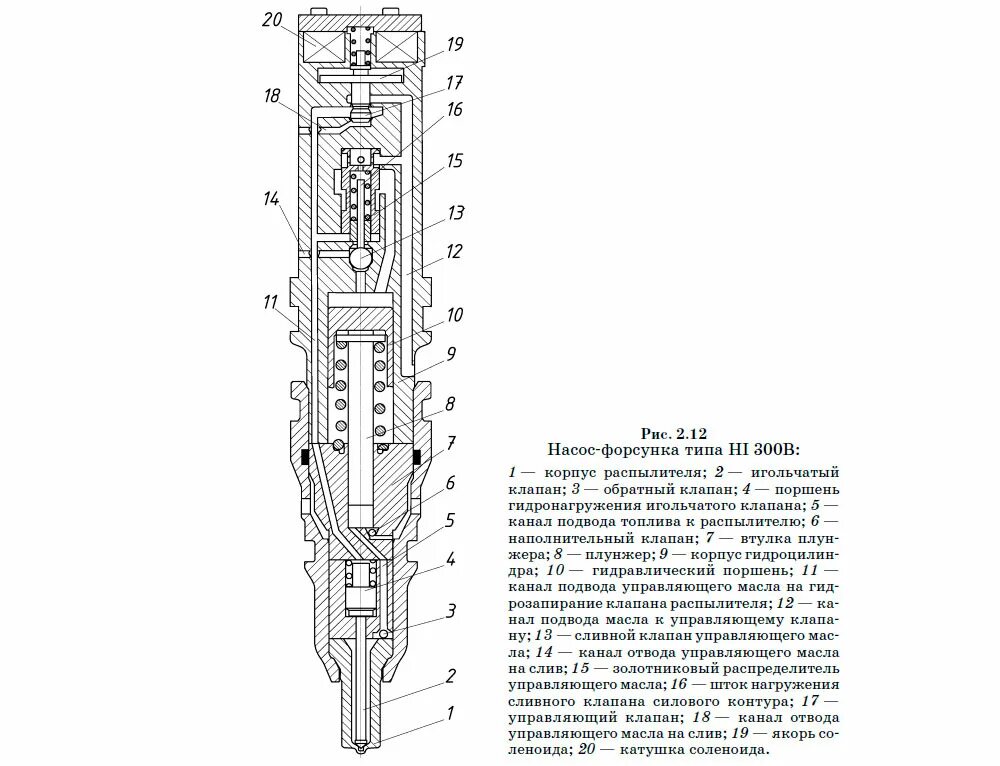 20
19
17
18
16
15
14
13
12
11
10
9
8
7
6
5
4
3
2
1

Рис. 2.12
Насос-форсунка типа HI 300B:

1 — корпус распылителя; 2 — игольчатый клапан; 3 — обратный клапан; 4 — поршень гидронагружения игольчатого клапана; 5 — канал подвода топлива к распылителю; 6 — наполнительный клапан; 7 — втулка плунжера; 8 — плунжер; 9 — корпус гидроцилиндра; 10 — гидравлический поршень; 11 — канал подвода управляющего масла на гидрозапирание клапана распылителя; 12 — канал подвода масла к управляющему клапану; 13 — сливной клапан управляющего масла; 14 — канал отвода управляющего масла на слив; 15 — золотниковый распределитель управляющего масла; 16 — шток нагружения сливного клапана силового контура; 17 — управляющий клапан; 18 — канал отвода управляющего масла на слив; 19 — якорь соленоида; 20 — катушка соленоида.